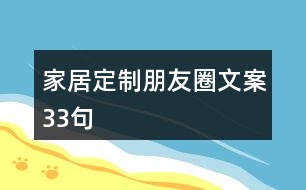 家居定制朋友圈文案33句